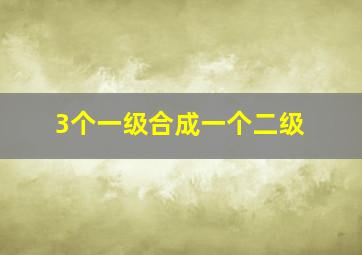 3个一级合成一个二级